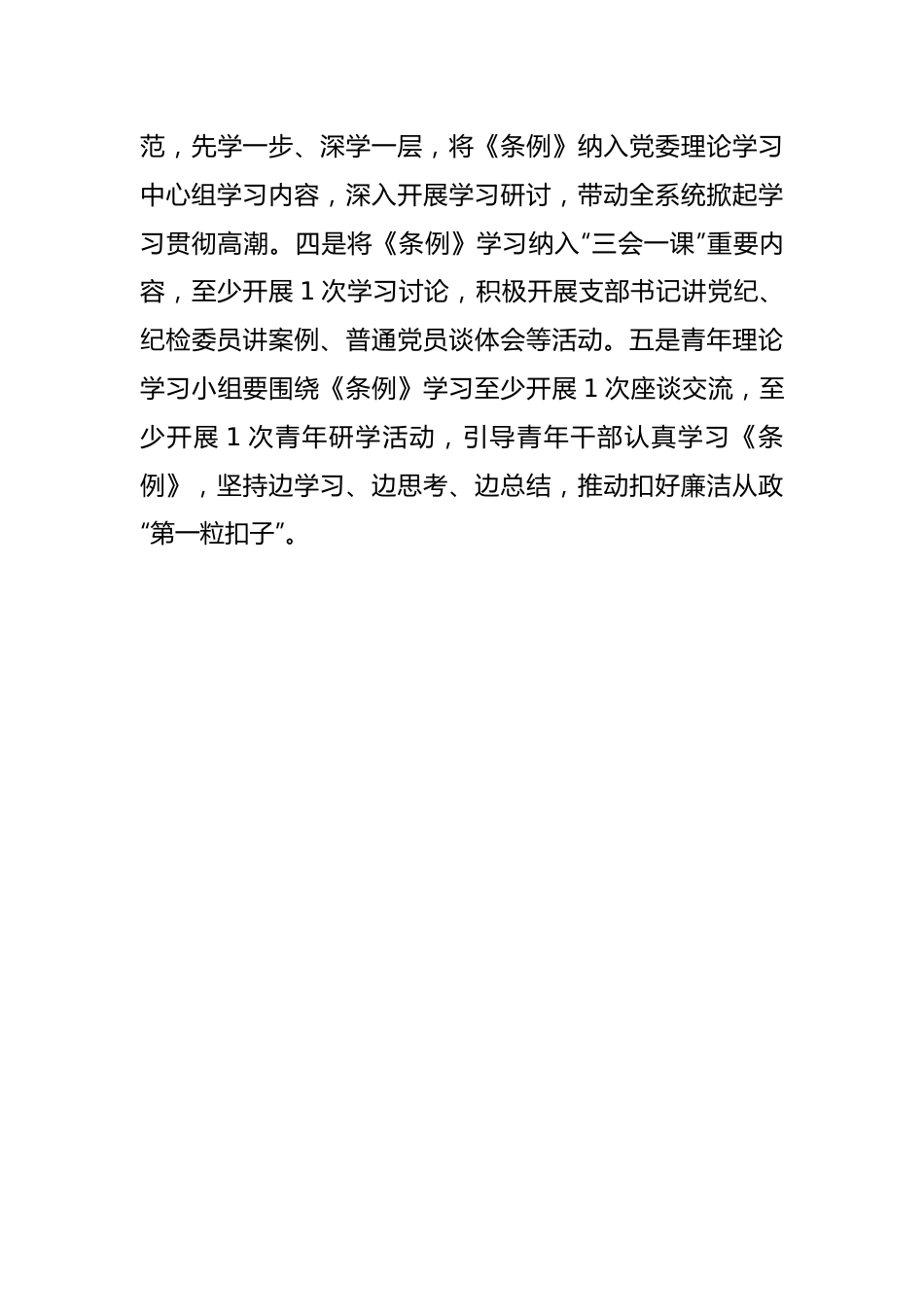 范，先学一步、深学一层，将《条例》纳入党委理论学习中心组学习内容，深入开展学习研讨，带动全系统掀起学习贯彻高潮。四是将《条例》学习纳入“三会一课”重要内容，至少开展 1 次学习讨论，积极开展支部书记讲党纪、纪检委员讲案例、普通党员谈体会等活动。五是青年理论学习小组要围绕《条例》学习至少开展 1 次座谈交流，至少开展 1 次青年研学活动，引导青年干部认真学习《条例》，坚持边学习、边思考、边总结，推动扣好廉洁从政“第一粒扣子”。